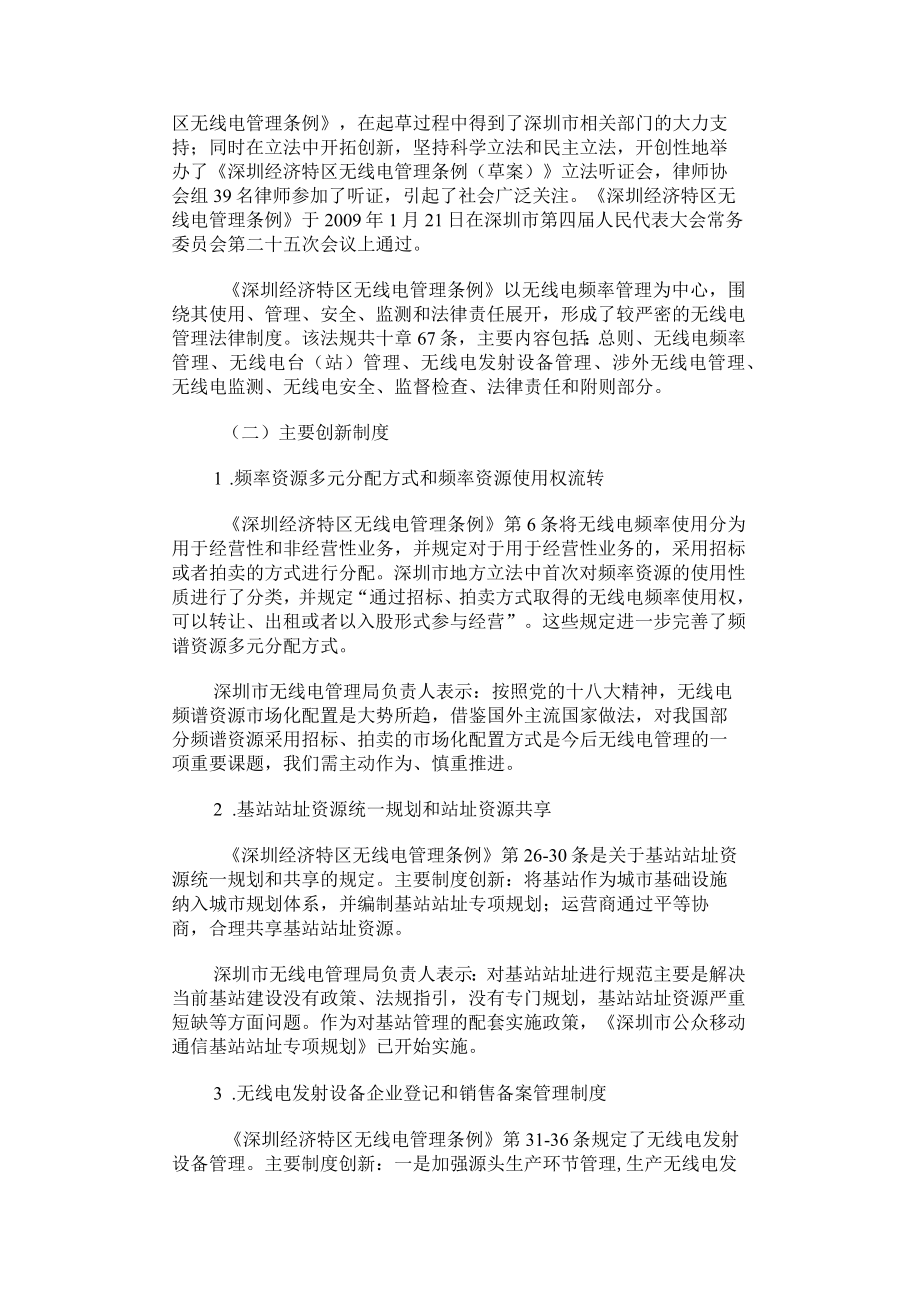 区无线电管理条例》，在起草过程中得到了深圳市相关部门的大力支持；同时在立法中开拓创新，坚持科学立法和民主立法，开创性地举办了《深圳经济特区无线电管理条例（草案）》立法听证会，律师协会组39名律师参加了听证，引起了社会广泛关注。《深圳经济特区无线电管理条例》于2009年1月21日在深圳市第四届人民代表大会常务委员会第二十五次会议上通过。

《深圳经济特区无线电管理条例》以无线电频率管理为中心，围绕其使用、管理、安全、监测和法律责任展开，形成了较严密的无线电管理法律制度。该法规共十章67条，主要内容包括:总则、无线电频率管理、无线电台（站）管理、无线电发射设备管理、涉外无线电管理、无线电监测、无线电安全、监督检查、法律责任和附则部分。

（二）主要创新制度

1 .频率资源多元分配方式和频率资源使用权流转

《深圳经济特区无线电管理条例》第6条将无线电频率使用分为用于经营性和非经营性业务，并规定对于用于经营性业务的，采用招标或者拍卖的方式进行分配。深圳市地方立法中首次对频率资源的使用性质进行了分类，并规定“通过招标、拍卖方式取得的无线电频率使用权，可以转让、出租或者以入股形式参与经营”。这些规定进一步完善了频谱资源多元分配方式。

深圳市无线电管理局负责人表示：按照党的十八大精神，无线电频谱资源市场化配置是大势所趋，借鉴国外主流国家做法，对我国部分频谱资源采用招标、拍卖的市场化配置方式是今后无线电管理的一项重要课题，我们需主动作为、慎重推进。

2 .基站站址资源统一规划和站址资源共享

《深圳经济特区无线电管理条例》第26-30条是关于基站站址资源统一规划和共享的规定。主要制度创新：将基站作为城市基础设施纳入城市规划体系，并编制基站站址专项规划；运营商通过平等协商，合理共享基站站址资源。

深圳市无线电管理局负责人表示：对基站站址进行规范主要是解决当前基站建设没有政策、法规指引，没有专门规划，基站站址资源严重短缺等方面问题。作为对基站管理的配套实施政策，《深圳市公众移动通信基站站址专项规划》已开始实施。

3 .无线电发射设备企业登记和销售备案管理制度

《深圳经济特区无线电管理条例》第31-36条规定了无线电发射设备管理。主要制度创新：一是加强源头生产环节管理，生产无线电发